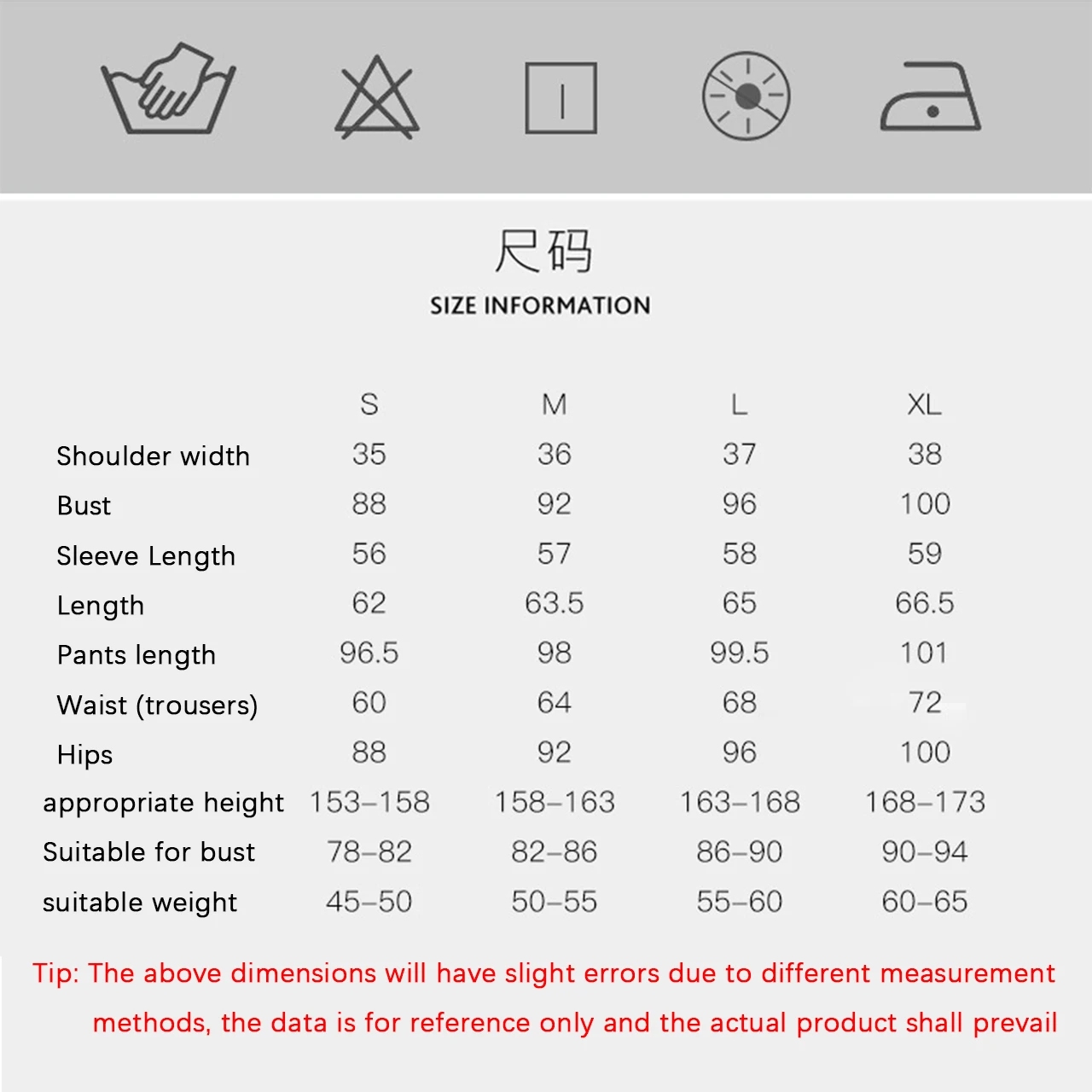 尺码
SIZE INFORMATION

| | S | M | L | XL |
|---|---|---|---|---|
| Shoulder width | 35 | 36 | 37 | 38 |
| Bust | 88 | 92 | 96 | 100 |
| Sleeve Length | 56 | 57 | 58 | 59 |
| Length | 62 | 63.5 | 65 | 66.5 |
| Pants length | 96.5 | 98 | 99.5 | 101 |
| Waist (trousers) | 60 | 64 | 68 | 72 |
| Hips | 88 | 92 | 96 | 100 |
| appropriate height | 153–158 | 158–163 | 163–168 | 168–173 |
| Suitable for bust | 78–82 | 82–86 | 86–90 | 90–94 |
| suitable weight | 45–50 | 50–55 | 55–60 | 60–65 |

Tip: The above dimensions will have slight errors due to different measurement methods, the data is for reference only and the actual product shall prevail